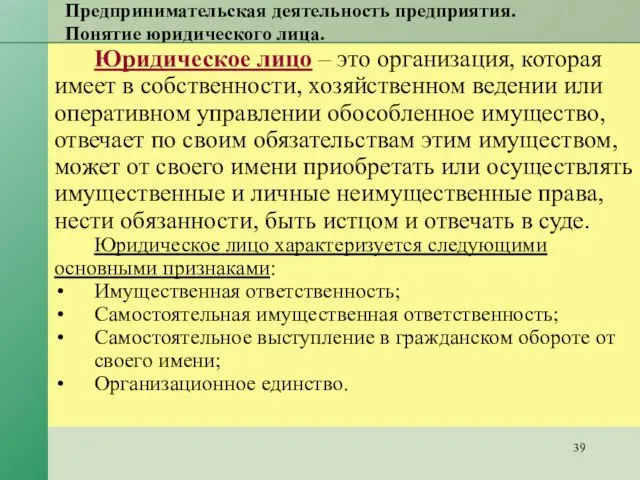 Предпринимательская деятельность предприятия.
Понятие юридического лица.

Юридическое лицо – это организация, которая имеет в собственности, хозяйственном ведении или оперативном управлении обособленное имущество, отвечает по своим обязательствам этим имуществом, может от своего имени приобретать или осуществлять имущественные и личные неимущественные права, нести обязанности, быть истцом и отвечать в суде.

Юридическое лицо характеризуется следующими основными признаками:
• Имущественная ответственность;
• Самостоятельная имущественная ответственность;
• Самостоятельное выступление в гражданском обороте от своего имени;
• Организационное единство.

39